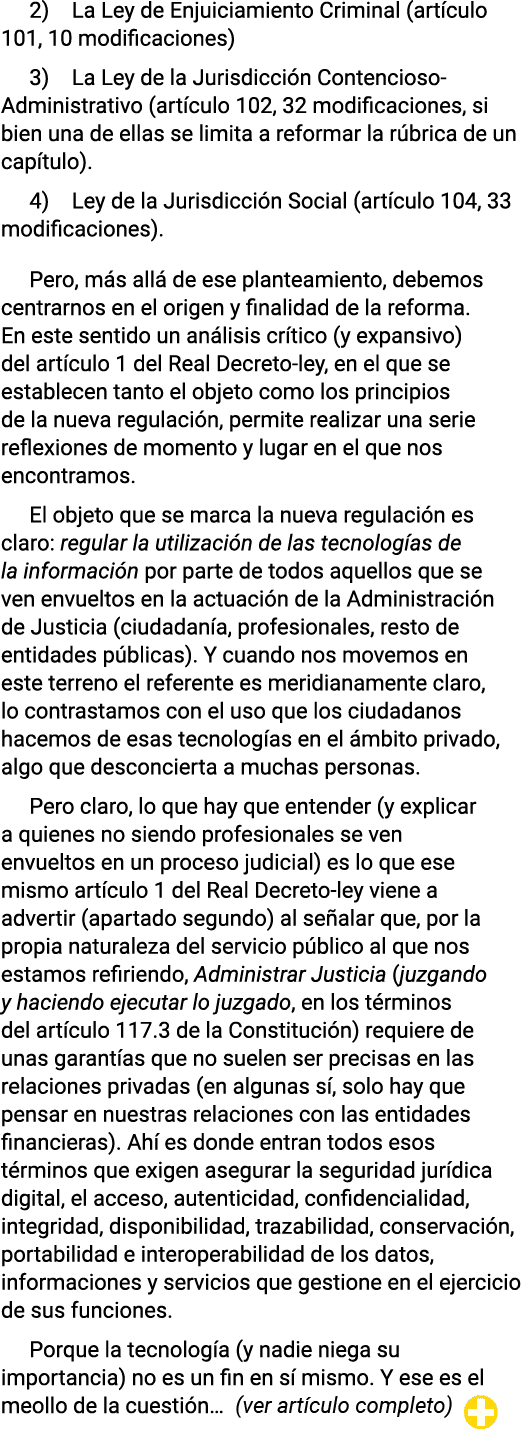 2) La Ley de Enjuiciamiento Criminal (artículo 101, 10 modificaciones)

3) La Ley de la Jurisdicción Contencioso-Administrativo (artículo 102, 32 modificaciones, si bien una de ellas se limita a reformar la rúbrica de un capítulo).

4) Ley de la Jurisdicción Social (artículo 104, 33 modificaciones).

Pero, más allá de ese planteamiento, debemos centrarnos en el origen y finalidad de la reforma. En este sentido un análisis crítico (y expansivo) del artículo 1 del Real Decreto-ley, en el que se establecen tanto el objeto como los principios de la nueva regulación, permite realizar una serie reflexiones de momento y lugar en el que nos encontramos.

El objeto que se marca la nueva regulación es claro: regular la utilización de las tecnologías de la información por parte de todos aquellos que se ven envueltos en la actuación de la Administración de Justicia (ciudadanía, profesionales, resto de entidades públicas). Y cuando nos movemos en este terreno el referente es meridianamente claro, lo contrastamos con el uso que los ciudadanos hacemos de esas tecnologías en el ámbito privado, algo que desconcierta a muchas personas.

Pero claro, lo que hay que entender (y explicar a quienes no siendo profesionales se ven envueltos en un proceso judicial) es lo que ese mismo artículo 1 del Real Decreto-ley viene a advertir (apartado segundo) al señalar que, por la propia naturaleza del servicio público al que nos estamos refiriendo, Administrar Justicia (juzgando y haciendo ejecutar lo juzgado, en los términos del artículo 117.3 de la Constitución) requiere de unas garantías que no suelen ser precisas en las relaciones privadas (en algunas sí, solo hay que pensar en nuestras relaciones con las entidades financieras). Ahí es donde entran todos esos términos que exigen asegurar la seguridad jurídica digital, el acceso, autenticidad, confidencialidad, integridad, disponibilidad, trazabilidad, conservación, portabilidad e interoperabilidad de los datos, informaciones y servicios que gestione en el ejercicio de sus funciones.

Porque la tecnología (y nadie niega su importancia) no es un fin en sí mismo. Y ese es el meollo de la cuestión… (ver artículo completo)